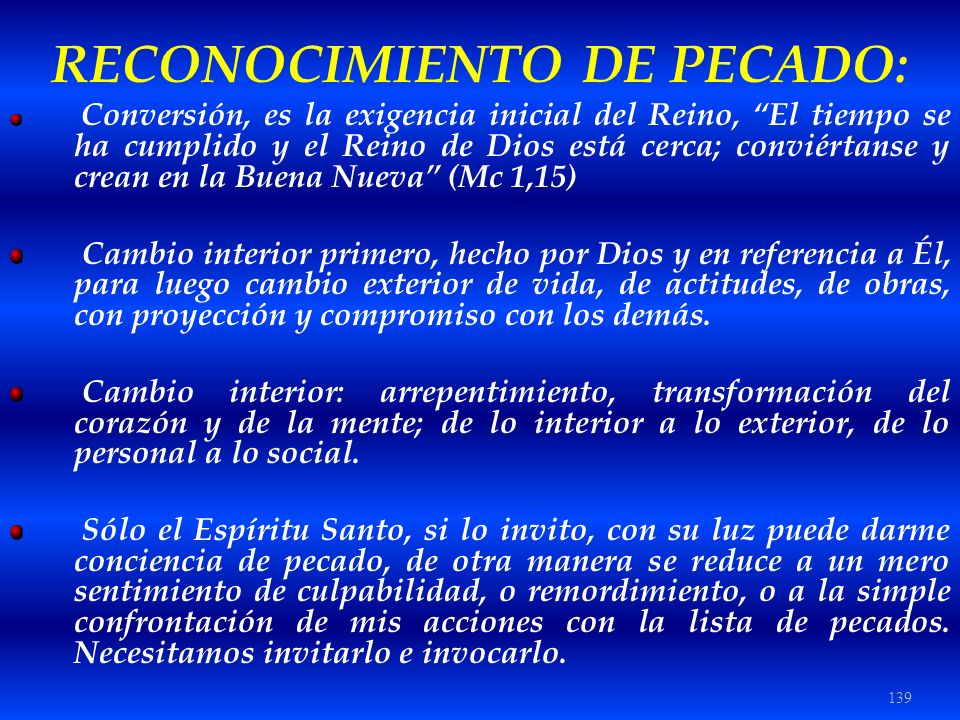 RECONOCIMIENTO DE PECADO:

Conversión, es la exigencia inicial del Reino, “El tiempo se ha cumplido y el Reino de Dios está cerca; conviértanse y crean en la Buena Nueva” (Mc 1,15)

Cambio interior primero, hecho por Dios y en referencia a Él, para luego cambio exterior de vida, de actitudes, de obras, con proyección y compromiso con los demás.

Cambio interior: arrepentimiento, transformación del corazón y de la mente; de lo interior a lo exterior, de lo personal a lo social.

Sólo el Espíritu Santo, si lo invito, con su luz puede darme conciencia de pecado, de otra manera se reduce a un mero sentimiento de culpabilidad, o remordimiento, o a la simple confrontación de mis acciones con la lista de pecados. Necesitamos invitarlo e invocarlo.

139